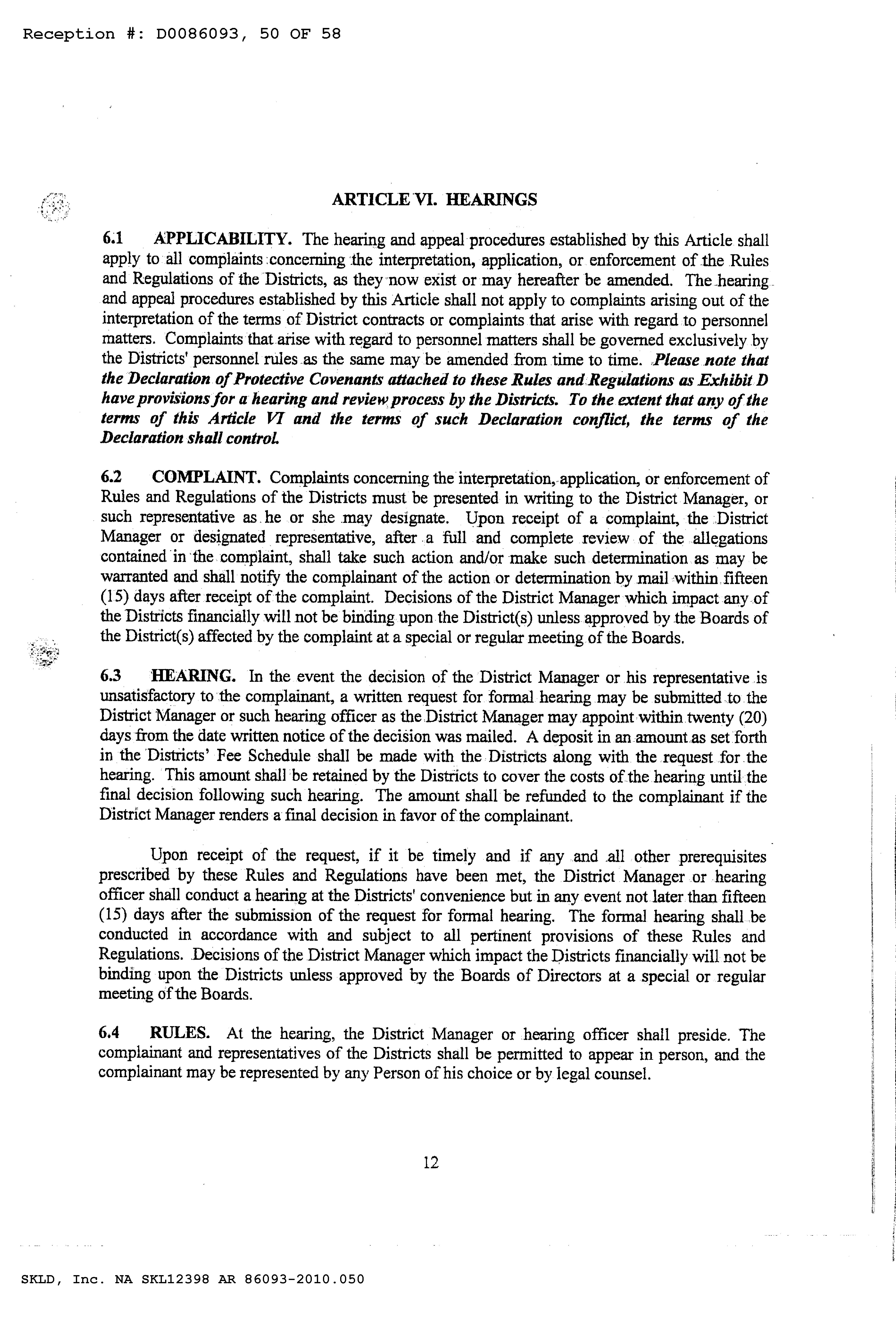 Reception #: D0086093, 50 OF 58

ARTICLE VI. HEARINGS

6.1 APPLICABILITY. The hearing and appeal procedures established by this Article shall apply to all complaints concerning the interpretation, application, or enforcement of the Rules and Regulations of the Districts, as they now exist or may hereafter be amended. The hearing and appeal procedures established by this Article shall not apply to complaints arising out of the interpretation of the terms of District contracts or complaints that arise with regard to personnel matters. Complaints that arise with regard to personnel matters shall be governed exclusively by the Districts' personnel rules as the same may be amended from time to time. Please note that the Declaration of Protective Covenants attached to these Rules and Regulations as Exhibit D have provisions for a hearing and review process by the Districts. To the extent that any of the terms of this Article VI and the terms of such Declaration conflict, the terms of the Declaration shall control.

6.2 COMPLAINT. Complaints concerning the interpretation, application, or enforcement of Rules and Regulations of the Districts must be presented in writing to the District Manager, or such representative as he or she may designate. Upon receipt of a complaint, the District Manager or designated representative, after a full and complete review of the allegations contained in the complaint, shall take such action and/or make such determination as may be warranted and shall notify the complainant of the action or determination by mail within fifteen (15) days after receipt of the complaint. Decisions of the District Manager which impact any of the Districts financially will not be binding upon the District(s) unless approved by the Boards of the District(s) affected by the complaint at a special or regular meeting of the Boards.

6.3 HEARING. In the event the decision of the District Manager or his representative is unsatisfactory to the complainant, a written request for formal hearing may be submitted to the District Manager or such hearing officer as the District Manager may appoint within twenty (20) days from the date written notice of the decision was mailed. A deposit in an amount as set forth in the Districts' Fee Schedule shall be made with the Districts along with the request for the hearing. This amount shall be retained by the Districts to cover the costs of the hearing until the final decision following such hearing. The amount shall be refunded to the complainant if the District Manager renders a final decision in favor of the complainant.

Upon receipt of the request, if it be timely and if any and all other prerequisites prescribed by these Rules and Regulations have been met, the District Manager or hearing officer shall conduct a hearing at the Districts' convenience but in any event not later than fifteen (15) days after the submission of the request for formal hearing. The formal hearing shall be conducted in accordance with and subject to all pertinent provisions of these Rules and Regulations. Decisions of the District Manager which impact the Districts financially will not be binding upon the Districts unless approved by the Boards of Directors at a special or regular meeting of the Boards.

6.4 RULES. At the hearing, the District Manager or hearing officer shall preside. The complainant and representatives of the Districts shall be permitted to appear in person, and the complainant may be represented by any Person of his choice or by legal counsel.

12

SKLD, Inc. NA SKL12398 AR 86093-2010.050